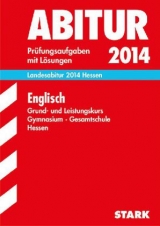 ABITUR

Prüfungsaufgaben mit Lösungen

2014

Landesabitur 2014 Hessen

Englisch

Grund- und Leistungskurs
Gymnasium - Gesamtschule
Hessen

STARK